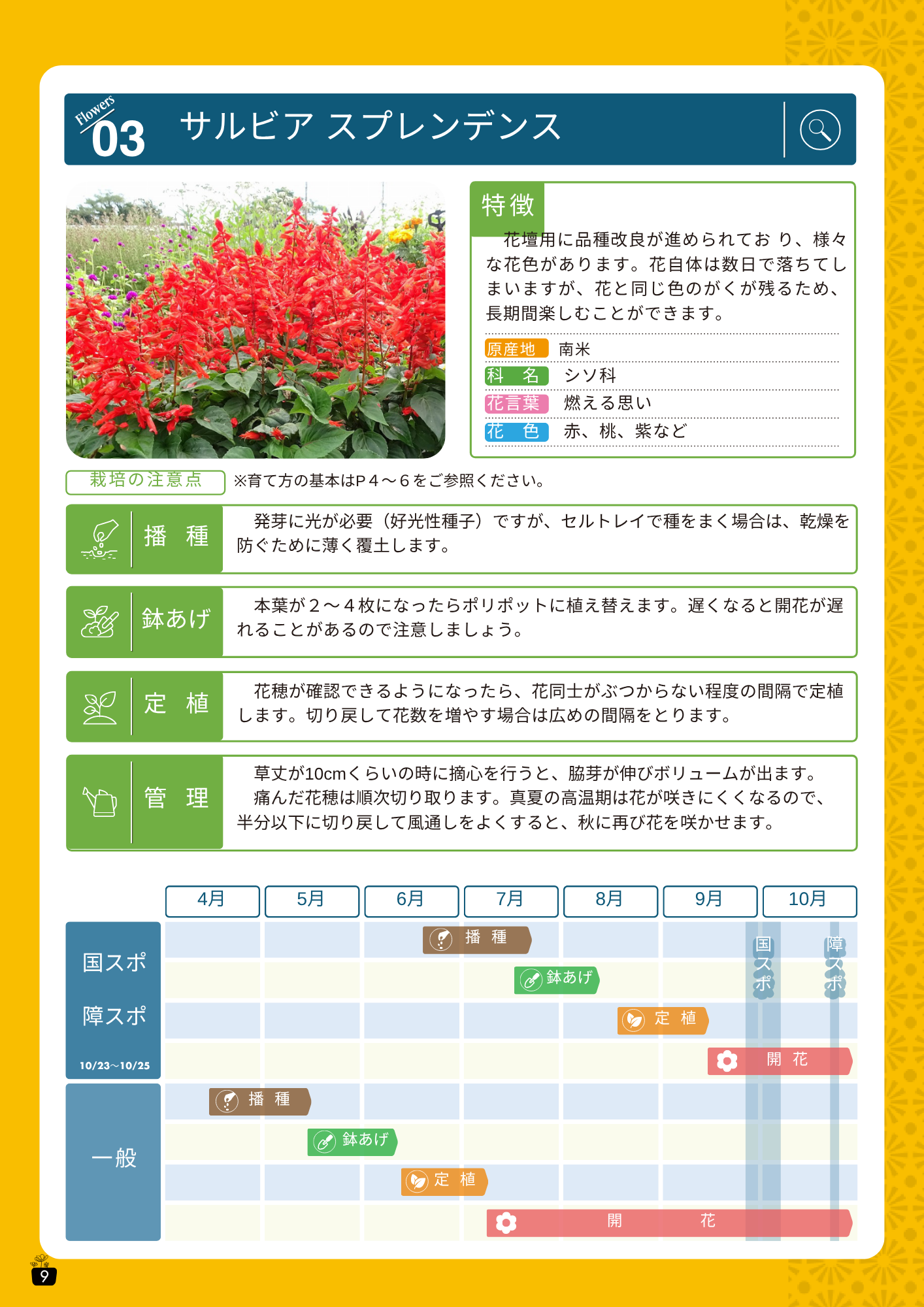 Flowers 03 サルビア スプレンデンス

特徴

花壇用に品種改良が進められており、様々な花色があります。花自体は数日で落ちてしまいますが、花と同じ色のがくが残るため、長期間楽しむことができます。

原産地 南米
科 名 シソ科
花言葉 燃える思い
花 色 赤、桃、紫など

栽培の注意点 ※育て方の基本はP４～６をご参照ください。

播 種
発芽に光が必要（好光性種子）ですが、セルトレイで種をまく場合は、乾燥を防ぐために薄く覆土します。

鉢あげ
本葉が２～４枚になったらポリポットに植え替えます。遅くなると開花が遅れることがあるので注意しましょう。

定 植
花穂が確認できるようになったら、花同士がぶつからない程度の間隔で定植します。切り戻して花数を増やす場合は広めの間隔をとります。

管 理
草丈が10cmくらいの時に摘心を行うと、脇芽が伸びボリュームが出ます。
痛んだ花穂は順次切り取ります。真夏の高温期は花が咲きにくくなるので、半分以下に切り戻して風通しをよくすると、秋に再び花を咲かせます。

4月 5月 6月 7月 8月 9月 10月

国スポ
障スポ
10/23～10/25
播 種
鉢あげ
定 植
開 花
国スポ
障スポ

一般
播 種
鉢あげ
定 植
開 花

9